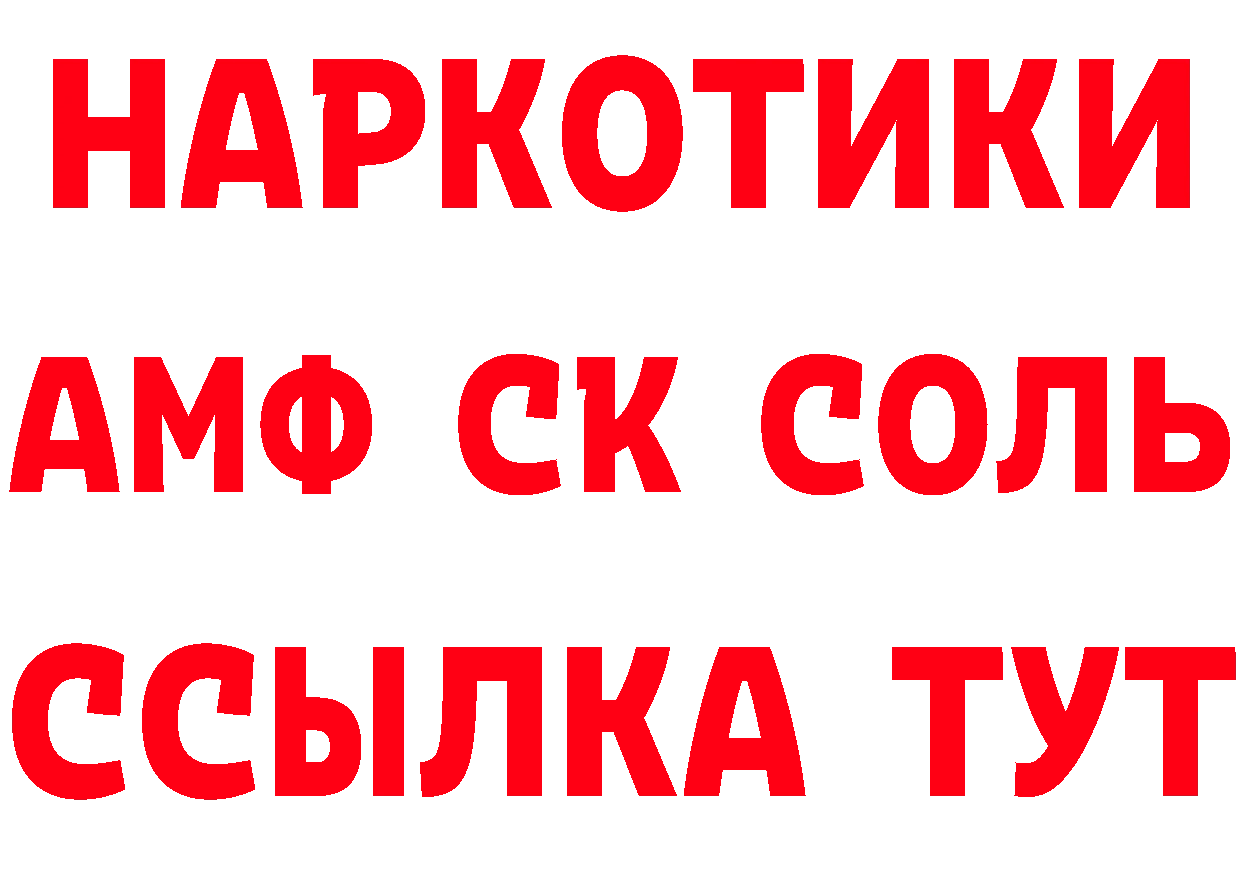 НАРКОТИКИ
АМФ СК СОЛЬ
ССЫЛКА ТУТ